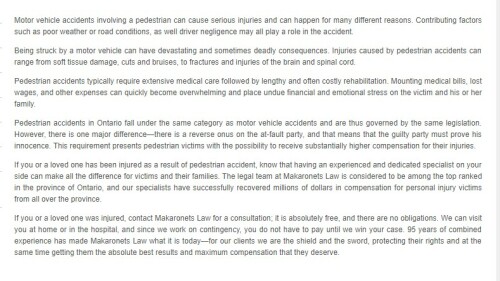 Motor vehicle accidents involving a pedestrian can cause serious injuries and can happen for many different reasons. Contributing factors such as poor weather or road conditions, as well driver negligence may all play a role in the accident.

Being struck by a motor vehicle can have devastating and sometimes deadly consequences. Injuries caused by pedestrian accidents can range from soft tissue damage, cuts and bruises, to fractures and injuries of the brain and spinal cord.

Pedestrian accidents typically require extensive medical care followed by lengthy and often costly rehabilitation. Mounting medical bills, lost wages, and other expenses can quickly become overwhelming and place undue financial and emotional stress on the victim and his or her family.

Pedestrian accidents in Ontario fall under the same category as motor vehicle accidents and are thus governed by the same legislation. However, there is one major difference—there is a reverse onus on the at-fault party, and that means that the guilty party must prove his innocence. This requirement presents pedestrian victims with the possibility to receive substantially higher compensation for their injuries.

If you or a loved one has been injured as a result of pedestrian accident, know that having an experienced and dedicated specialist on your side can make all the difference for victims and their families. The legal team at Makaronets Law is considered to be among the top ranked in the province of Ontario, and our specialists have successfully recovered millions of dollars in compensation for personal injury victims from all over the province.

If you or a loved one was injured, contact Makaronets Law for a consultation; it is absolutely free, and there are no obligations. We can visit you at home or in the hospital, and since we work on contingency, you do not have to pay until we win your case. 95 years of combined experience has made Makaronets Law what it is today—for our clients we are the shield and the sword, protecting their rights and at the same time getting them the absolute best results and maximum compensation that they deserve.